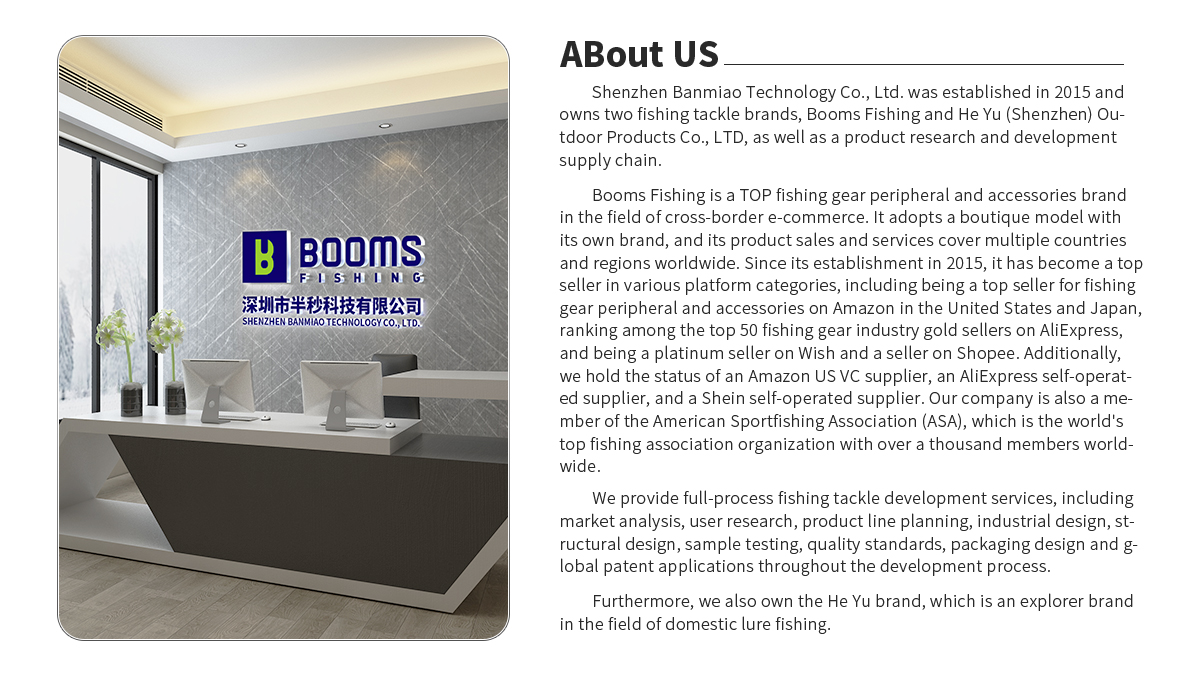 BOOMS
FISHING
深圳市半秒科技有限公司
SHENZHEN BANMIAO TECHNOLOGY CO., LTD.

ABout US

Shenzhen Banmiao Technology Co., Ltd. was established in 2015 and owns two fishing tackle brands, Booms Fishing and He Yu (Shenzhen) Outdoor Products Co., LTD, as well as a product research and development supply chain.

Booms Fishing is a TOP fishing gear peripheral and accessories brand in the field of cross-border e-commerce. It adopts a boutique model with its own brand, and its product sales and services cover multiple countries and regions worldwide. Since its establishment in 2015, it has become a top seller in various platform categories, including being a top seller for fishing gear peripheral and accessories on Amazon in the United States and Japan, ranking among the top 50 fishing gear industry gold sellers on AliExpress, and being a platinum seller on Wish and a seller on Shopee. Additionally, we hold the status of an Amazon US VC supplier, an AliExpress self-operated supplier, and a Shein self-operated supplier. Our company is also a member of the American Sportfishing Association (ASA), which is the world's top fishing association organization with over a thousand members worldwide.

We provide full-process fishing tackle development services, including market analysis, user research, product line planning, industrial design, structural design, sample testing, quality standards, packaging design and global patent applications throughout the development process.

Furthermore, we also own the He Yu brand, which is an explorer brand in the field of domestic lure fishing.